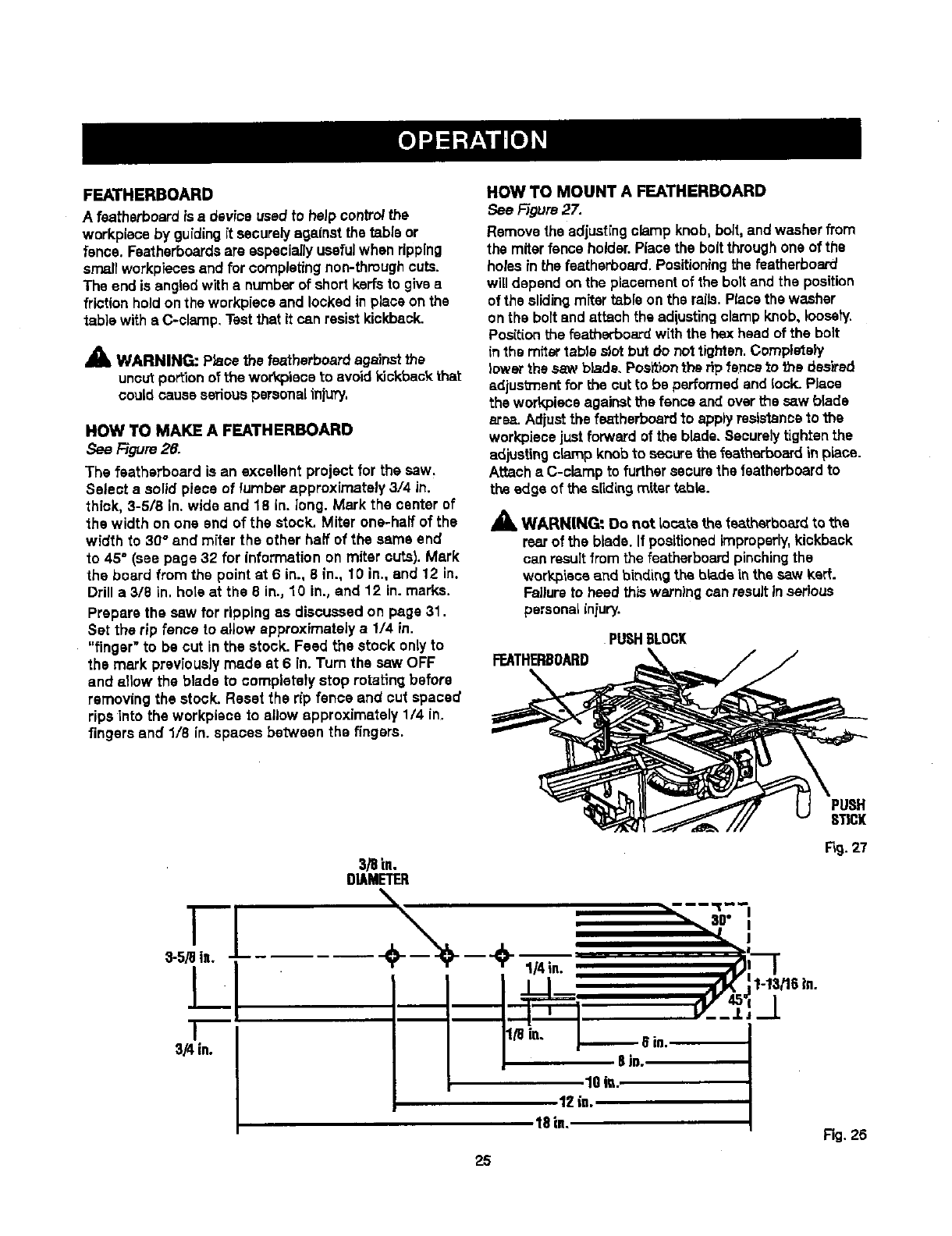 OPERATION

FEATHERBOARD

A featherboard is a device used to help control the workpiece by guiding it securely against the table or fence. Featherboards are especially useful when ripping small workpieces and for completing non-through cuts. The end is angled with a number of short kerfs to give a friction hold on the workpiece and locked in place on the table with a C-clamp. Test that it can resist kickback.

WARNING: Place the featherboard against the uncut portion of the workpiece to avoid kickback that could cause serious personal injury.

HOW TO MAKE A FEATHERBOARD

See Figure 26.

The featherboard is an excellent project for the saw. Select a solid piece of lumber approximately 3/4 in. thick, 3-5/8 in. wide and 18 in. long. Mark the center of the width on one end of the stock. Miter one-half of the width to 30° and miter the other half of the same end to 45° (see page 32 for information on miter cuts). Mark the board from the point at 6 in., 8 in., 10 in., and 12 in. Drill a 3/8 in. hole at the 8 in., 10 in., and 12 in. marks.

Prepare the saw for ripping as discussed on page 31. Set the rip fence to allow approximately a 1/4 in. "finger" to be cut in the stock. Feed the stock only to the mark previously made at 6 in. Turn the saw OFF and allow the blade to completely stop rotating before removing the stock. Reset the rip fence and cut spaced rips into the workpiece to allow approximately 1/4 in. fingers and 1/8 in. spaces between the fingers.

HOW TO MOUNT A FEATHERBOARD

See Figure 27.

Remove the adjusting clamp knob, bolt, and washer from the miter fence holder. Place the bolt through one of the holes in the featherboard. Positioning the featherboard will depend on the placement of the bolt and the position of the sliding miter table on the rails. Place the washer on the bolt and attach the adjusting clamp knob, loosely. Position the featherboard with the hex head of the bolt in the miter table slot but do not tighten. Completely lower the saw blade. Position the rip fence to the desired adjustment for the cut to be performed and lock. Place the workpiece against the fence and over the saw blade area. Adjust the featherboard to apply resistance to the workpiece just forward of the blade. Securely tighten the adjusting clamp knob to secure the featherboard in place. Attach a C-clamp to further secure the featherboard to the edge of the sliding miter table.

WARNING: Do not locate the featherboard to the rear of the blade. If positioned improperly, kickback can result from the featherboard pinching the workpiece and binding the blade in the saw kerf. Failure to heed this warning can result in serious personal injury.

PUSH BLOCK
FEATHERBOARD
PUSH STICK
Fig. 27

3/8 in. DIAMETER
30°
3-5/8 in.
1/4 in.
1-13/16 in.
45°
3/4 in.
1/8 in.
6 in.
8 in.
10 in.
12 in.
18 in.
Fig. 26

25